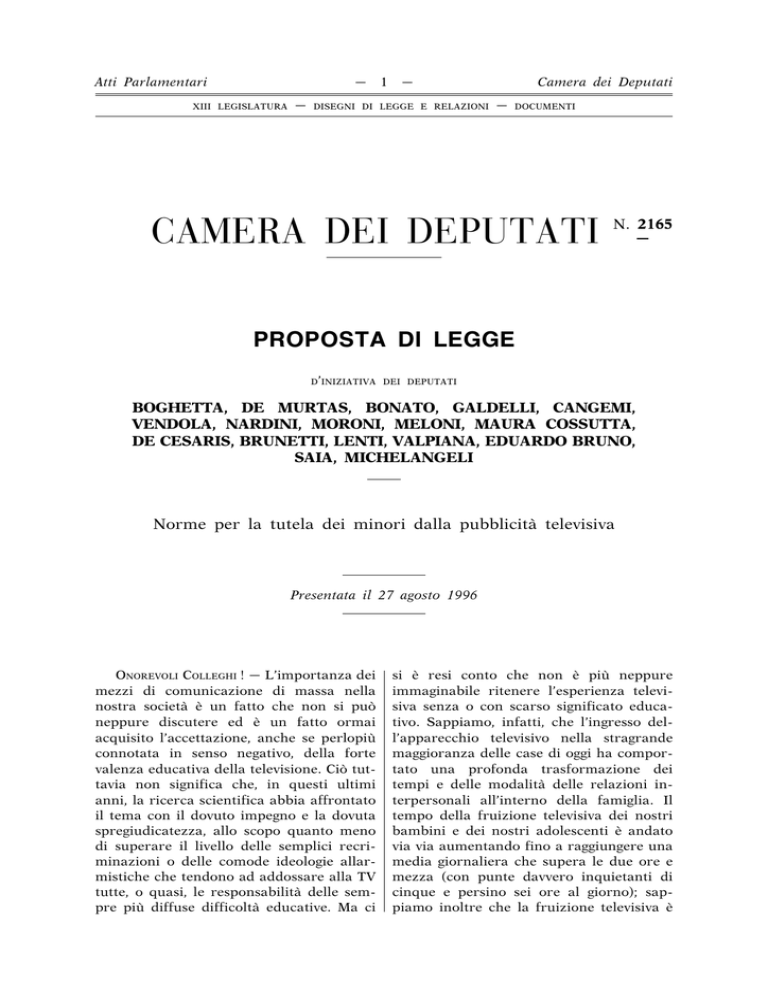 Atti Parlamentari — 1 — Camera dei Deputati

XIII LEGISLATURA — DISEGNI DI LEGGE E RELAZIONI — DOCUMENTI

CAMERA DEI DEPUTATI N. 2165

PROPOSTA DI LEGGE

D'INIZIATIVA DEI DEPUTATI

BOGHETTA, DE MURTAS, BONATO, GALDELLI, CANGEMI, VENDOLA, NARDINI, MORONI, MELONI, MAURA COSSUTTA, DE CESARIS, BRUNETTI, LENTI, VALPIANA, EDUARDO BRUNO, SAIA, MICHELANGELI

Norme per la tutela dei minori dalla pubblicità televisiva

Presentata il 27 agosto 1996

ONOREVOLI COLLEGHI ! — L'importanza dei mezzi di comunicazione di massa nella nostra società è un fatto che non si può neppure discutere ed è un fatto ormai acquisito l'accettazione, anche se perlopiù connotata in senso negativo, della forte valenza educativa della televisione. Ciò tuttavia non significa che, in questi ultimi anni, la ricerca scientifica abbia affrontato il tema con il dovuto impegno e la dovuta spregiudicatezza, allo scopo quanto meno di superare il livello delle semplici recriminazioni o delle comode ideologie allarmistiche che tendono ad addossare alla TV tutte, o quasi, le responsabilità delle sempre più diffuse difficoltà educative. Ma ci si è resi conto che non è più neppure immaginabile ritenere l'esperienza televisiva senza o con scarso significato educativo. Sappiamo, infatti, che l'ingresso dell'apparecchio televisivo nella stragrande maggioranza delle case di oggi ha comportato una profonda trasformazione dei tempi e delle modalità delle relazioni interpersonali all'interno della famiglia. Il tempo della fruizione televisiva dei nostri bambini e dei nostri adolescenti è andato via via aumentando fino a raggiungere una media giornaliera che supera le due ore e mezza (con punte davvero inquietanti di cinque e persino sei ore al giorno); sappiamo inoltre che la fruizione televisiva è